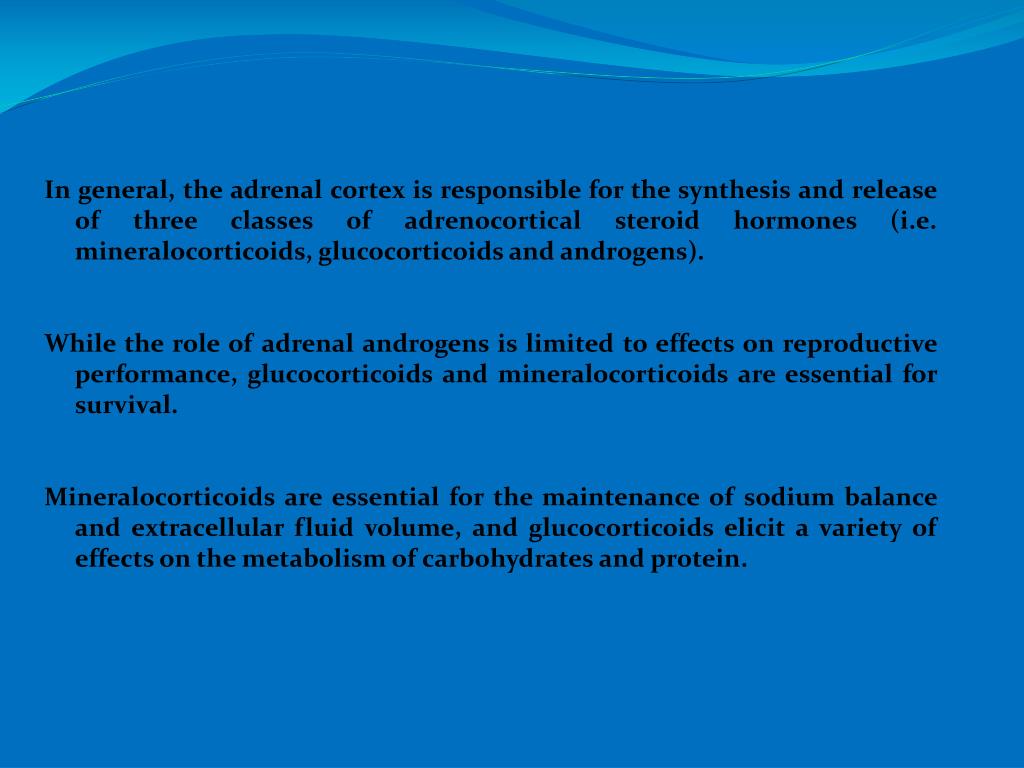 In general, the adrenal cortex is responsible for the synthesis and release of three classes of adrenocortical steroid hormones (i.e. mineralocorticoids, glucocorticoids and androgens).

While the role of adrenal androgens is limited to effects on reproductive performance, glucocorticoids and mineralocorticoids are essential for survival.

Mineralocorticoids are essential for the maintenance of sodium balance and extracellular fluid volume, and glucocorticoids elicit a variety of effects on the metabolism of carbohydrates and protein.